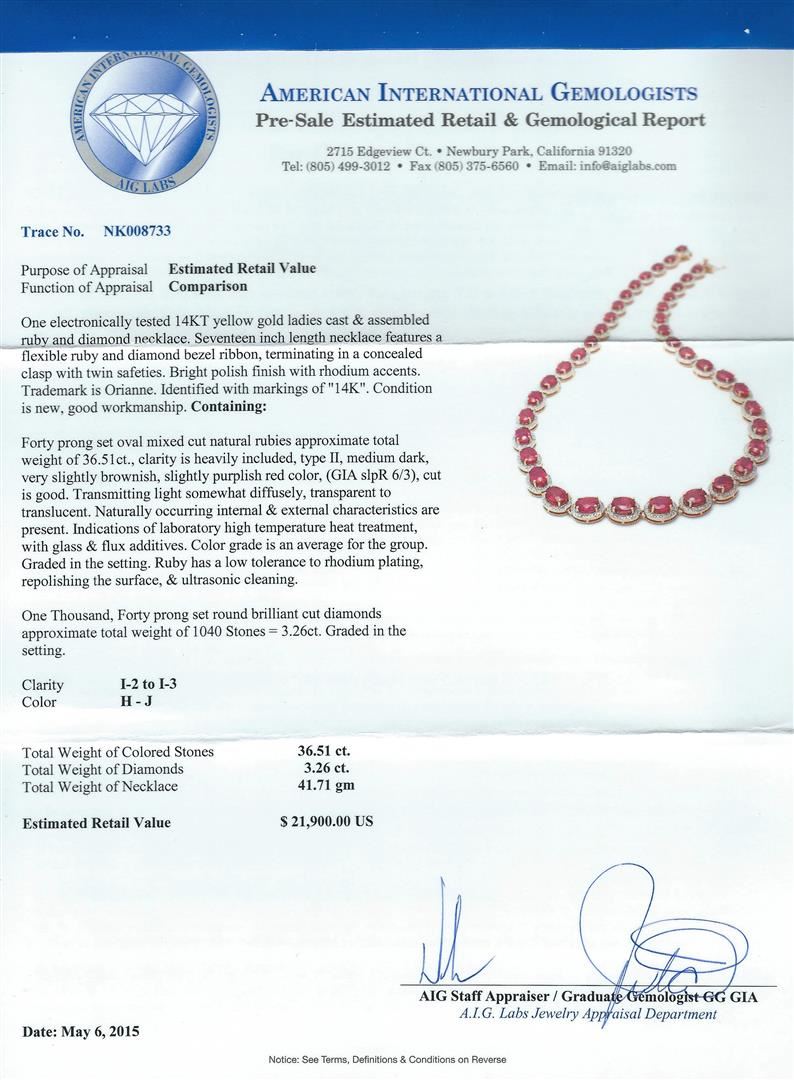 AMERICAN INTERNATIONAL GEMOLOGISTS
AIG LABS

AMERICAN INTERNATIONAL GEMOLOGISTS
Pre-Sale Estimated Retail & Gemological Report

2715 Edgeview Ct. • Newbury Park, California 91320
Tel: (805) 499-3012 • Fax (805) 375-6560 • Email: info@aiglabs.com

Trace No. NK008733

Purpose of Appraisal Estimated Retail Value
Function of Appraisal Comparison

One electronically tested 14KT yellow gold ladies cast & assembled ruby and diamond necklace. Seventeen inch length necklace features a flexible ruby and diamond bezel ribbon, terminating in a concealed clasp with twin safeties. Bright polish finish with rhodium accents. Trademark is Orianne. Identified with markings of "14K". Condition is new, good workmanship. Containing:

Forty prong set oval mixed cut natural rubies approximate total weight of 36.51ct., clarity is heavily included, type II, medium dark, very slightly brownish, slightly purplish red color, (GIA slpR 6/3), cut is good. Transmitting light somewhat diffusely, transparent to translucent. Naturally occurring internal & external characteristics are present. Indications of laboratory high temperature heat treatment, with glass & flux additives. Color grade is an average for the group. Graded in the setting. Ruby has a low tolerance to rhodium plating, repolishing the surface, & ultrasonic cleaning.

One Thousand, Forty prong set round brilliant cut diamonds approximate total weight of 1040 Stones = 3.26ct. Graded in the setting.

Clarity I-2 to I-3
Color H - J

Total Weight of Colored Stones 36.51 ct.
Total Weight of Diamonds 3.26 ct.
Total Weight of Necklace 41.71 gm

Estimated Retail Value $ 21,900.00 US

AIG Staff Appraiser / Graduate Gemologist GG GIA
A.I.G. Labs Jewelry Appraisal Department

Date: May 6, 2015

Notice: See Terms, Definitions & Conditions on Reverse